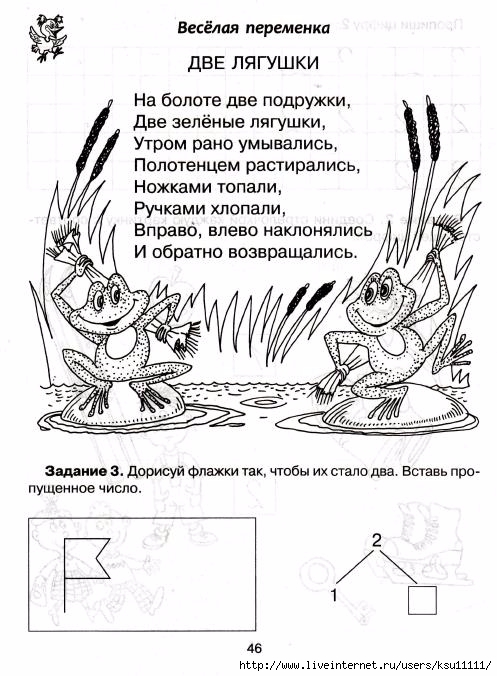 Весёлая переменка

ДВЕ ЛЯГУШКИ

На болоте две подружки,
Две зелёные лягушки,
Утром рано умывались,
Полотенцем растирались,
Ножками топали,
Ручками хлопали,
Вправо, влево наклонялись
И обратно возвращались.

Задание 3. Дорисуй флажки так, чтобы их стало два. Вставь пропущенное число.

2

1

46

http://www.liveinternet.ru/users/ksu11111/